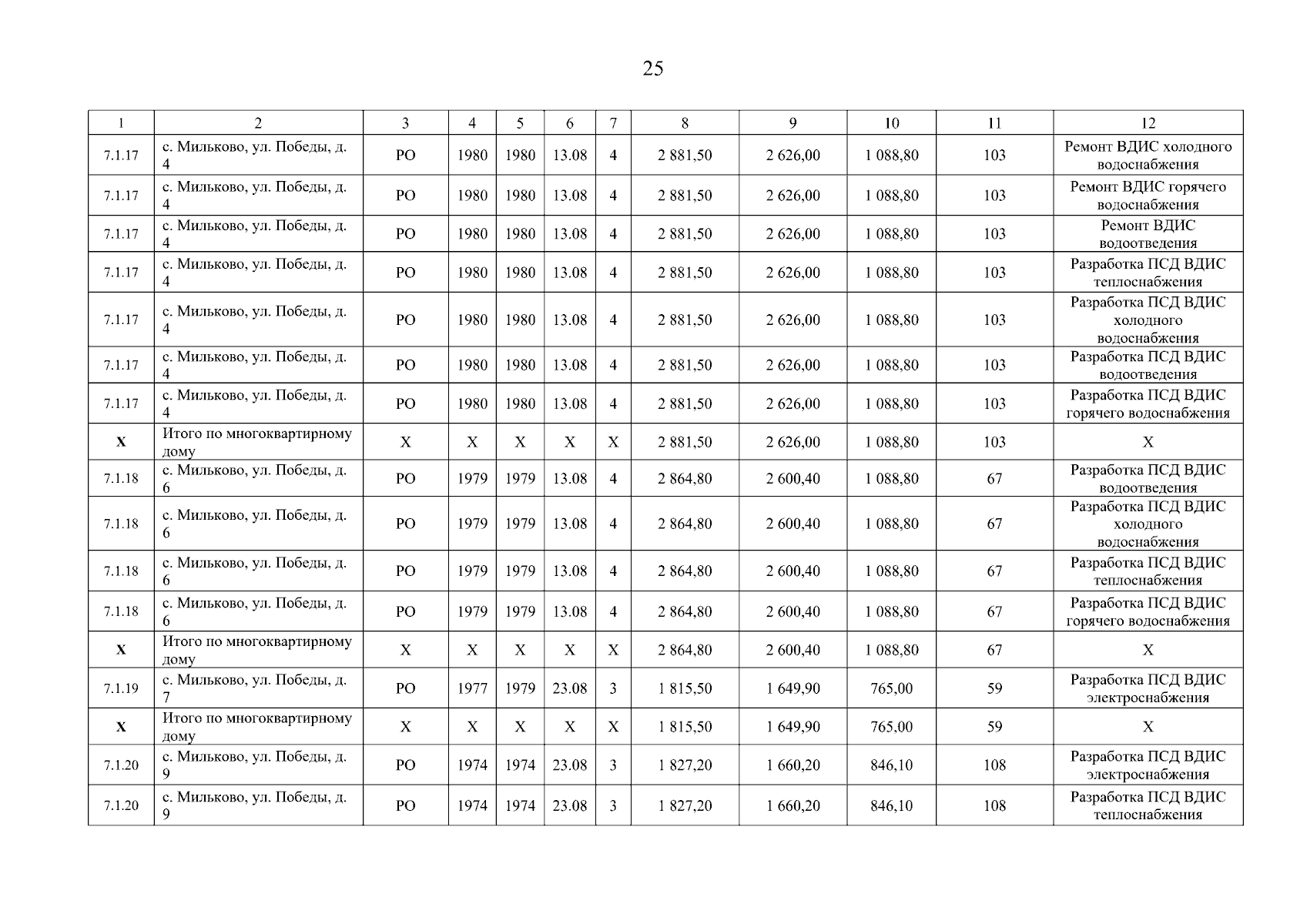 25

| 1 | 2 | 3 | 4 | 5 | 6 | 7 | 8 | 9 | 10 | 11 | 12 |
|---|---|---|---|---|---|---|---|---|---|---|---|
| 7.1.17 | с. Мильково, ул. Победы, д. 4 | РО | 1980 | 1980 | 13.08 | 4 | 2 881,50 | 2 626,00 | 1 088,80 | 103 | Ремонт ВДИС холодного водоснабжения |
| 7.1.17 | с. Мильково, ул. Победы, д. 4 | РО | 1980 | 1980 | 13.08 | 4 | 2 881,50 | 2 626,00 | 1 088,80 | 103 | Ремонт ВДИС горячего водоснабжения |
| 7.1.17 | с. Мильково, ул. Победы, д. 4 | РО | 1980 | 1980 | 13.08 | 4 | 2 881,50 | 2 626,00 | 1 088,80 | 103 | Ремонт ВДИС водоотведения |
| 7.1.17 | с. Мильково, ул. Победы, д. 4 | РО | 1980 | 1980 | 13.08 | 4 | 2 881,50 | 2 626,00 | 1 088,80 | 103 | Разработка ПСД ВДИС теплоснабжения |
| 7.1.17 | с. Мильково, ул. Победы, д. 4 | РО | 1980 | 1980 | 13.08 | 4 | 2 881,50 | 2 626,00 | 1 088,80 | 103 | Разработка ПСД ВДИС холодного водоснабжения |
| 7.1.17 | с. Мильково, ул. Победы, д. 4 | РО | 1980 | 1980 | 13.08 | 4 | 2 881,50 | 2 626,00 | 1 088,80 | 103 | Разработка ПСД ВДИС водоотведения |
| 7.1.17 | с. Мильково, ул. Победы, д. 4 | РО | 1980 | 1980 | 13.08 | 4 | 2 881,50 | 2 626,00 | 1 088,80 | 103 | Разработка ПСД ВДИС горячего водоснабжения |
| X | Итого по многоквартирному дому | X | X | X | X | X | 2 881,50 | 2 626,00 | 1 088,80 | 103 | X |
| 7.1.18 | с. Мильково, ул. Победы, д. 6 | РО | 1979 | 1979 | 13.08 | 4 | 2 864,80 | 2 600,40 | 1 088,80 | 67 | Разработка ПСД ВДИС водоотведения |
| 7.1.18 | с. Мильково, ул. Победы, д. 6 | РО | 1979 | 1979 | 13.08 | 4 | 2 864,80 | 2 600,40 | 1 088,80 | 67 | Разработка ПСД ВДИС холодного водоснабжения |
| 7.1.18 | с. Мильково, ул. Победы, д. 6 | РО | 1979 | 1979 | 13.08 | 4 | 2 864,80 | 2 600,40 | 1 088,80 | 67 | Разработка ПСД ВДИС теплоснабжения |
| 7.1.18 | с. Мильково, ул. Победы, д. 6 | РО | 1979 | 1979 | 13.08 | 4 | 2 864,80 | 2 600,40 | 1 088,80 | 67 | Разработка ПСД ВДИС горячего водоснабжения |
| X | Итого по многоквартирному дому | X | X | X | X | X | 2 864,80 | 2 600,40 | 1 088,80 | 67 | X |
| 7.1.19 | с. Мильково, ул. Победы, д. 7 | РО | 1977 | 1979 | 23.08 | 3 | 1 815,50 | 1 649,90 | 765,00 | 59 | Разработка ПСД ВДИС электроснабжения |
| X | Итого по многоквартирному дому | X | X | X | X | X | 1 815,50 | 1 649,90 | 765,00 | 59 | X |
| 7.1.20 | с. Мильково, ул. Победы, д. 9 | РО | 1974 | 1974 | 23.08 | 3 | 1 827,20 | 1 660,20 | 846,10 | 108 | Разработка ПСД ВДИС электроснабжения |
| 7.1.20 | с. Мильково, ул. Победы, д. 9 | РО | 1974 | 1974 | 23.08 | 3 | 1 827,20 | 1 660,20 | 846,10 | 108 | Разработка ПСД ВДИС теплоснабжения |